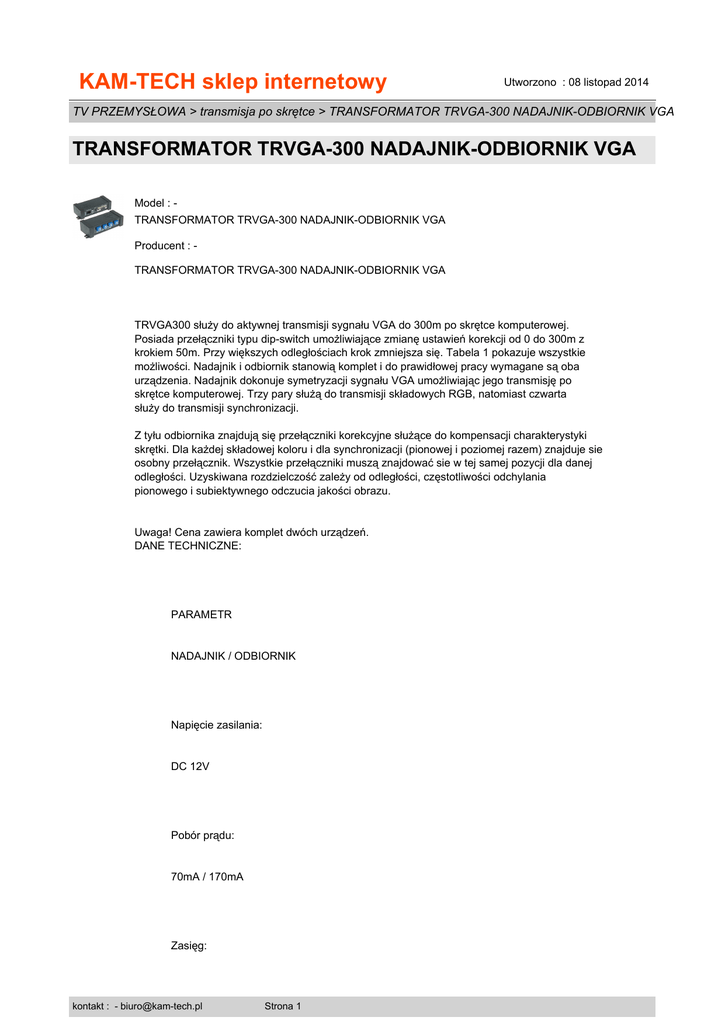 KAM-TECH sklep internetowy

Utworzono : 08 listopad 2014

TV PRZEMYSŁOWA > transmisja po skrętce > TRANSFORMATOR TRVGA-300 NADAJNIK-ODBIORNIK VGA

TRANSFORMATOR TRVGA-300 NADAJNIK-ODBIORNIK VGA

Model : -
TRANSFORMATOR TRVGA-300 NADAJNIK-ODBIORNIK VGA

Producent : -

TRANSFORMATOR TRVGA-300 NADAJNIK-ODBIORNIK VGA

TRVGA300 służy do aktywnej transmisji sygnału VGA do 300m po skrętce komputerowej. Posiada przełączniki typu dip-switch umożliwiające zmianę ustawień korekcji od 0 do 300m z krokiem 50m. Przy większych odległościach krok zmniejsza się. Tabela 1 pokazuje wszystkie możliwości. Nadajnik i odbiornik stanowią komplet i do prawidłowej pracy wymagane są oba urządzenia. Nadajnik dokonuje symetryzacji sygnału VGA umożliwiając jego transmisję po skrętce komputerowej. Trzy pary służą do transmisji składowych RGB, natomiast czwarta służy do transmisji synchronizacji.

Z tyłu odbiornika znajdują się przełączniki korekcyjne służące do kompensacji charakterystyki skrętki. Dla każdej składowej koloru i dla synchronizacji (pionowej i poziomej razem) znajduje sie osobny przełącznik. Wszystkie przełączniki muszą znajdować sie w tej samej pozycji dla danej odległości. Uzyskiwana rozdzielczość zależy od odległości, częstotliwości odchylania pionowego i subiektywnego odczucia jakości obrazu.

Uwaga! Cena zawiera komplet dwóch urządzeń.
DANE TECHNICZNE:

PARAMETR

NADAJNIK / ODBIORNIK

Napięcie zasilania:

DC 12V

Pobór prądu:

70mA / 170mA

Zasięg:

kontakt : - biuro@kam-tech.pl

Strona 1